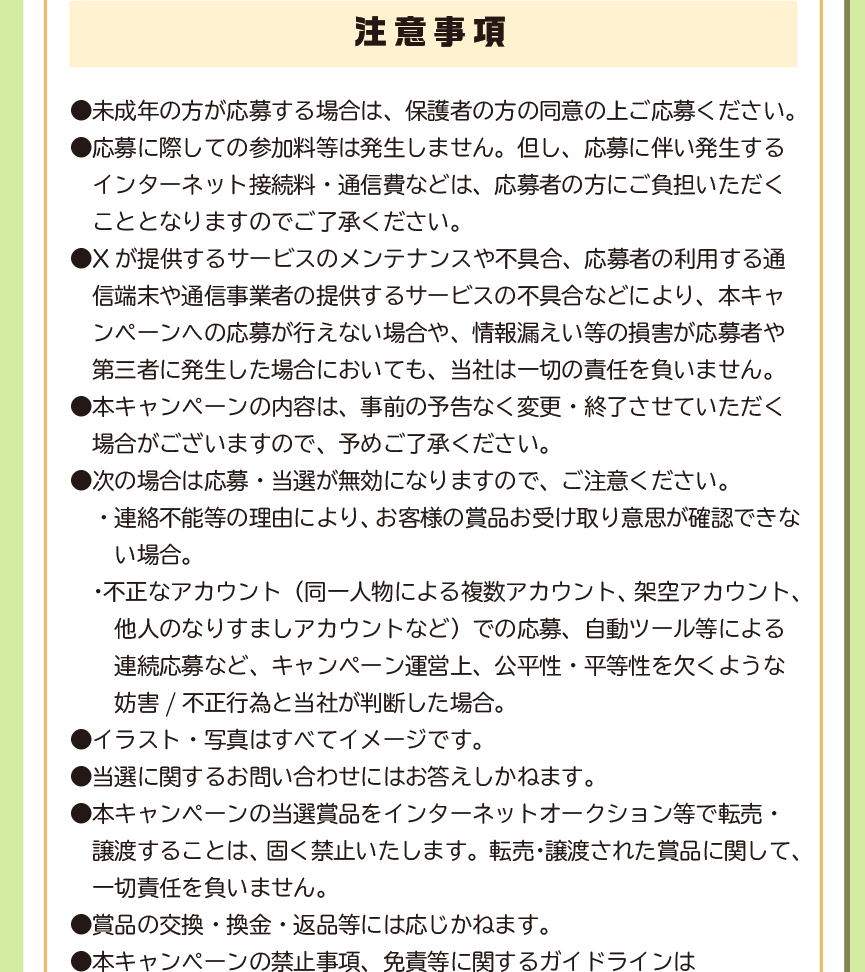 注意事項

●未成年の方が応募する場合は、保護者の方の同意の上ご応募ください。

●応募に際しての参加料等は発生しません。但し、応募に伴い発生するインターネット接続料・通信費などは、応募者の方にご負担いただくこととなりますのでご了承ください。

●X が提供するサービスのメンテナンスや不具合、応募者の利用する通信端末や通信事業者の提供するサービスの不具合などにより、本キャンペーンへの応募が行えない場合や、情報漏えい等の損害が応募者や第三者に発生した場合においても、当社は一切の責任を負いません。

●本キャンペーンの内容は、事前の予告なく変更・終了させていただく場合がございますので、予めご了承ください。

●次の場合は応募・当選が無効になりますので、ご注意ください。

・連絡不能等の理由により、お客様の賞品お受け取り意思が確認できない場合。

・不正なアカウント（同一人物による複数アカウント、架空アカウント、他人のなりすましアカウントなど）での応募、自動ツール等による連続応募など、キャンペーン運営上、公平性・平等性を欠くような妨害 / 不正行為と当社が判断した場合。

●イラスト・写真はすべてイメージです。

●当選に関するお問い合わせにはお答えしかねます。

●本キャンペーンの当選賞品をインターネットオークション等で転売・譲渡することは、固く禁止いたします。転売・譲渡された賞品に関して、一切責任を負いません。

●賞品の交換・換金・返品等には応じかねます。

●本キャンペーンの禁止事項、免責等に関するガイドラインは